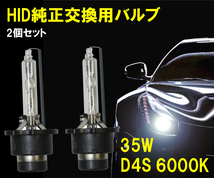 HID純正交換用バルブ
2個セット

35W
D4S 6000K